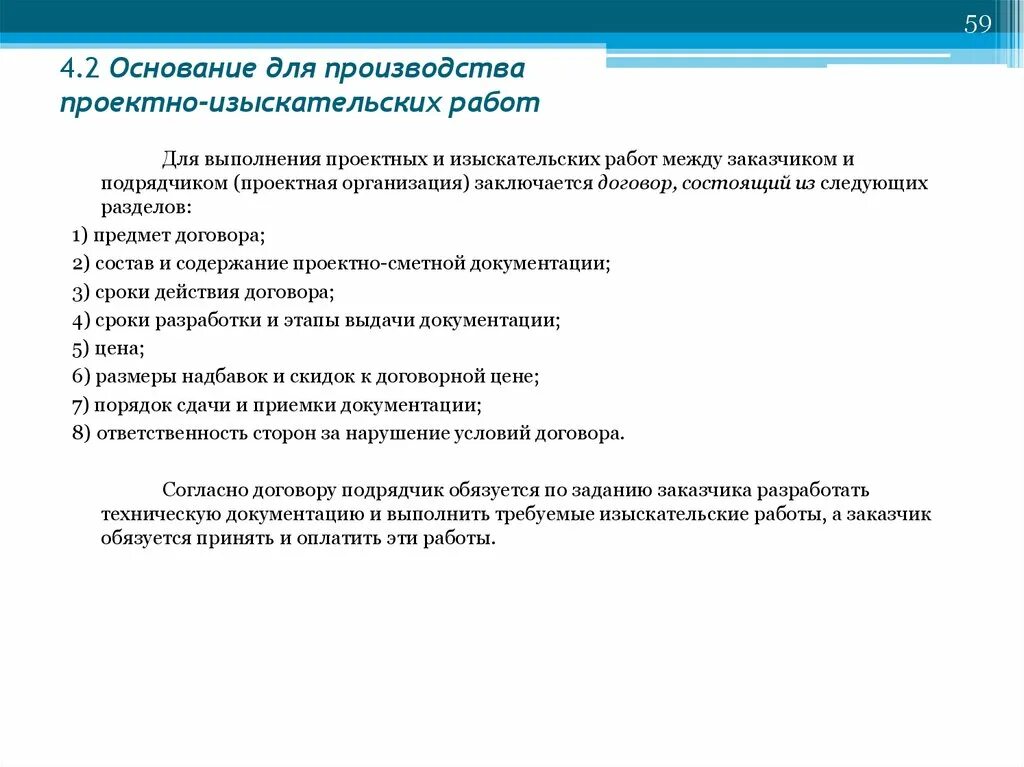 59

4.2 Основание для производства проектно-изыскательских работ

Для выполнения проектных и изыскательских работ между заказчиком и подрядчиком (проектная организация) заключается договор, состоящий из следующих разделов:

1) предмет договора;
2) состав и содержание проектно-сметной документации;
3) сроки действия договора;
4) сроки разработки и этапы выдачи документации;
5) цена;
6) размеры надбавок и скидок к договорной цене;
7) порядок сдачи и приемки документации;
8) ответственность сторон за нарушение условий договора.

Согласно договору подрядчик обязуется по заданию заказчика разработать техническую документацию и выполнить требуемые изыскательские работы, а заказчик обязуется принять и оплатить эти работы.